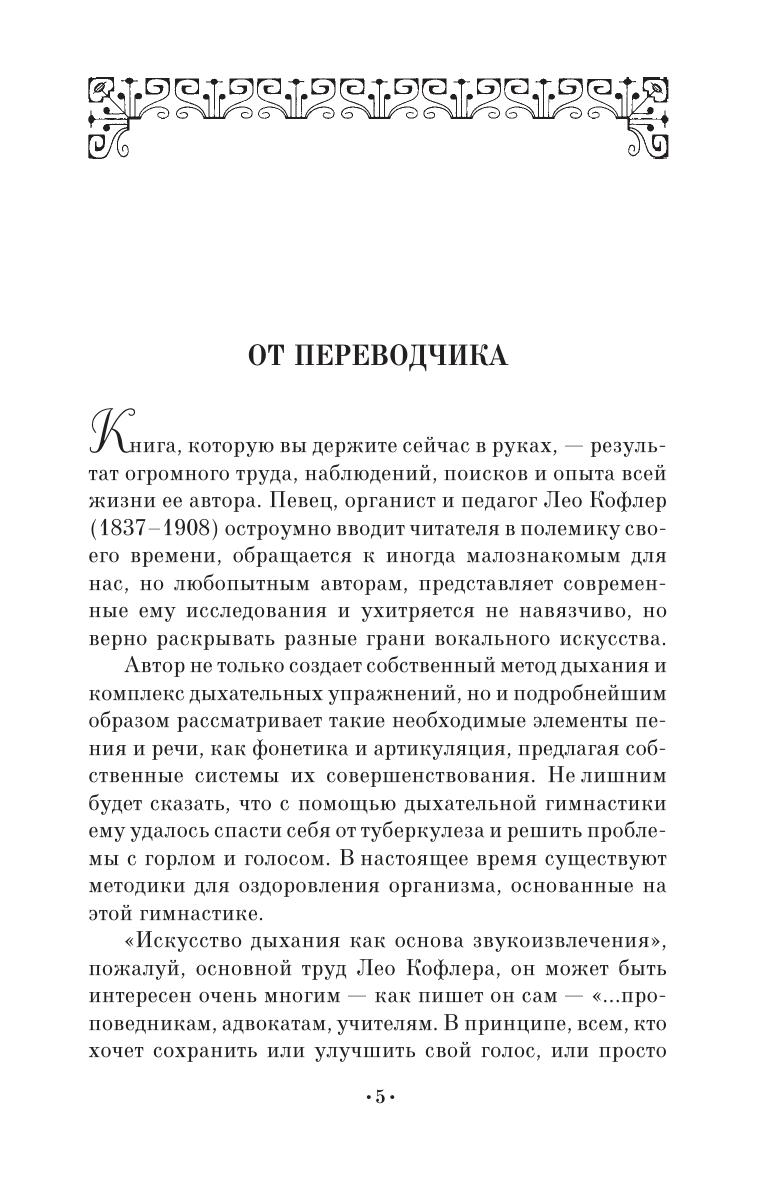 ОТ ПЕРЕВОДЧИКА

Книга, которую вы держите сейчас в руках, — результат огромного труда, наблюдений, поисков и опыта всей жизни ее автора. Певец, органист и педагог Лео Кофлер (1837–1908) остроумно вводит читателя в полемику своего времени, обращается к иногда малознакомым для нас, но любопытным авторам, представляет современные ему исследования и ухитряется не навязчиво, но верно раскрывать разные грани вокального искусства.

Автор не только создает собственный метод дыхания и комплекс дыхательных упражнений, но и подробнейшим образом рассматривает такие необходимые элементы пения и речи, как фонетика и артикуляция, предлагая собственные системы их совершенствования. Не лишним будет сказать, что с помощью дыхательной гимнастики ему удалось спасти себя от туберкулеза и решить проблемы с горлом и голосом. В настоящее время существуют методики для оздоровления организма, основанные на этой гимнастике.

«Искусство дыхания как основа звукоизвлечения», пожалуй, основной труд Лео Кофлера, он может быть интересен очень многим — как пишет он сам — «...проповедникам, адвокатам, учителям. В принципе, всем, кто хочет сохранить или улучшить свой голос, или просто

•5•